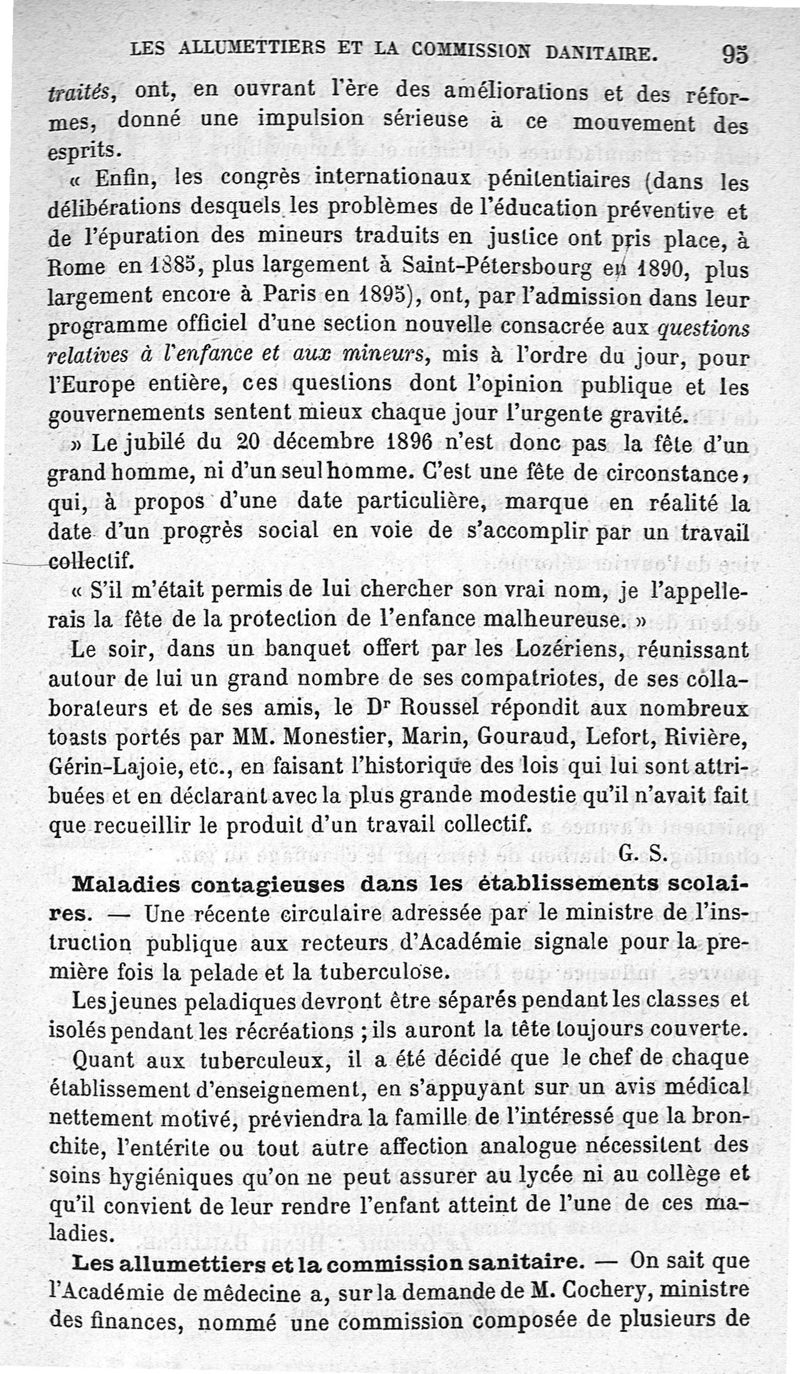 LES ALLUMETTIERS ET LA COMMISSION DANITAIRE. 95

traités, ont, en ouvrant l'ère des améliorations et des réformes, donné une impulsion sérieuse à ce mouvement des esprits.

« Enfin, les congrès internationaux pénitentiaires (dans les délibérations desquels les problèmes de l'éducation préventive et de l'épuration des mineurs traduits en justice ont pris place, à Rome en 1885, plus largement à Saint-Pétersbourg en 1890, plus largement encore à Paris en 1895), ont, par l'admission dans leur programme officiel d'une section nouvelle consacrée aux questions relatives à l'enfance et aux mineurs, mis à l'ordre du jour, pour l'Europe entière, ces questions dont l'opinion publique et les gouvernements sentent mieux chaque jour l'urgente gravité.

» Le jubilé du 20 décembre 1896 n'est donc pas la fête d'un grand homme, ni d'un seul homme. C'est une fête de circonstance, qui, à propos d'une date particulière, marque en réalité la date d'un progrès social en voie de s'accomplir par un travail collectif.

« S'il m'était permis de lui chercher son vrai nom, je l'appellerais la fête de la protection de l'enfance malheureuse. »

Le soir, dans un banquet offert par les Lozériens, réunissant autour de lui un grand nombre de ses compatriotes, de ses collaborateurs et de ses amis, le Dr Roussel répondit aux nombreux toasts portés par MM. Monestier, Marin, Gouraud, Lefort, Rivière, Gérin-Lajoie, etc., en faisant l'historique des lois qui lui sont attribuées et en déclarant avec la plus grande modestie qu'il n'avait fait que recueillir le produit d'un travail collectif.

G. S.

Maladies contagieuses dans les établissements scolaires. — Une récente circulaire adressée par le ministre de l'instruction publique aux recteurs d'Académie signale pour la première fois la pelade et la tuberculose.

Les jeunes peladiques devront être séparés pendant les classes et isolés pendant les récréations ; ils auront la tête toujours couverte.

Quant aux tuberculeux, il a été décidé que le chef de chaque établissement d'enseignement, en s'appuyant sur un avis médical nettement motivé, préviendra la famille de l'intéressé que la bronchite, l'entérite ou tout autre affection analogue nécessitent des soins hygiéniques qu'on ne peut assurer au lycée ni au collège et qu'il convient de leur rendre l'enfant atteint de l'une de ces maladies.

Les allumettiers et la commission sanitaire. — On sait que l'Académie de médecine a, sur la demande de M. Cochery, ministre des finances, nommé une commission composée de plusieurs de